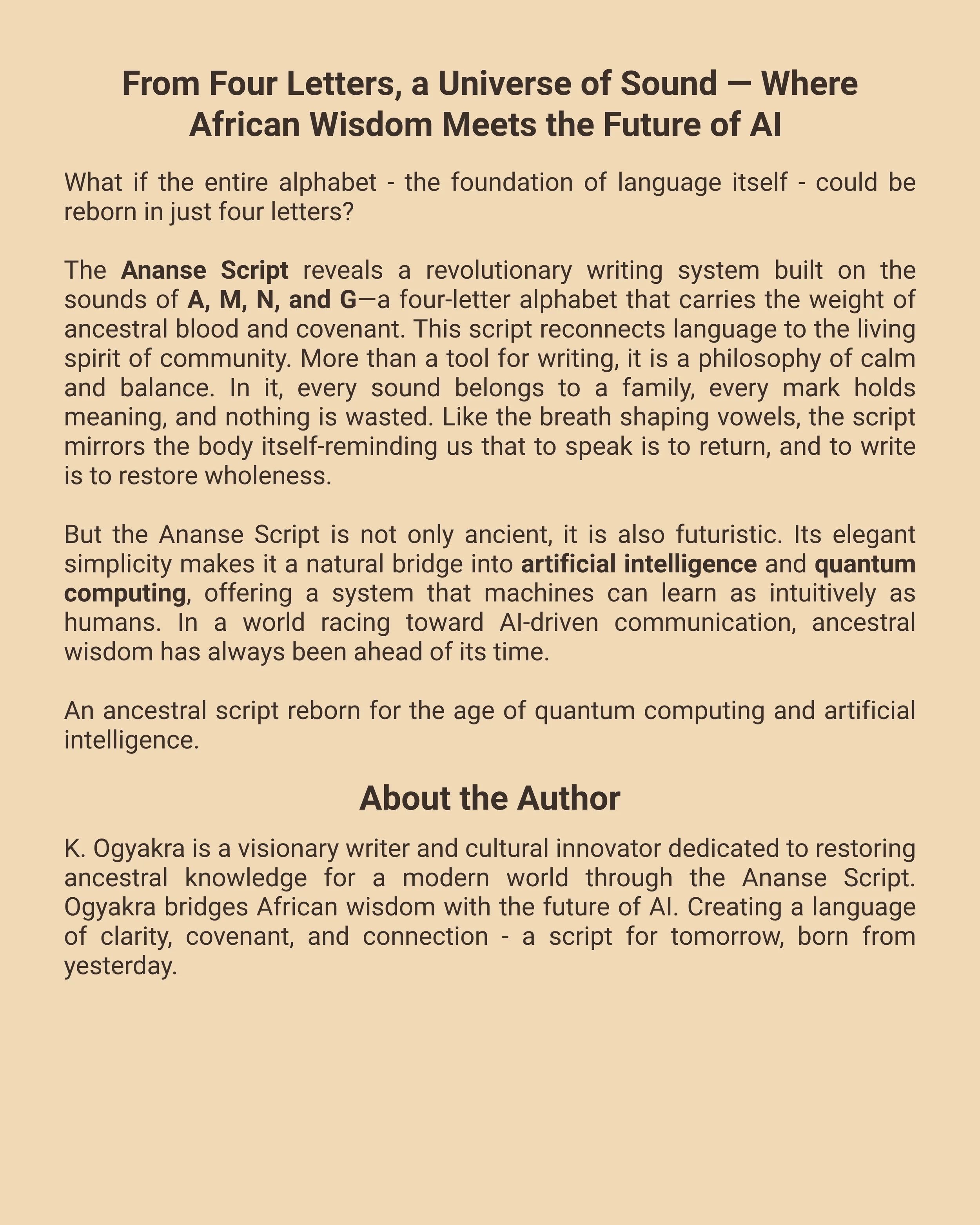 From Four Letters, a Universe of Sound — Where African Wisdom Meets the Future of AI

What if the entire alphabet - the foundation of language itself - could be reborn in just four letters?

The Ananse Script reveals a revolutionary writing system built on the sounds of A, M, N, and G—a four-letter alphabet that carries the weight of ancestral blood and covenant. This script reconnects language to the living spirit of community. More than a tool for writing, it is a philosophy of calm and balance. In it, every sound belongs to a family, every mark holds meaning, and nothing is wasted. Like the breath shaping vowels, the script mirrors the body itself-reminding us that to speak is to return, and to write is to restore wholeness.

But the Ananse Script is not only ancient, it is also futuristic. Its elegant simplicity makes it a natural bridge into artificial intelligence and quantum computing, offering a system that machines can learn as intuitively as humans. In a world racing toward AI-driven communication, ancestral wisdom has always been ahead of its time.

An ancestral script reborn for the age of quantum computing and artificial intelligence.

About the Author

K. Ogyakra is a visionary writer and cultural innovator dedicated to restoring ancestral knowledge for a modern world through the Ananse Script. Ogyakra bridges African wisdom with the future of AI. Creating a language of clarity, covenant, and connection - a script for tomorrow, born from yesterday.